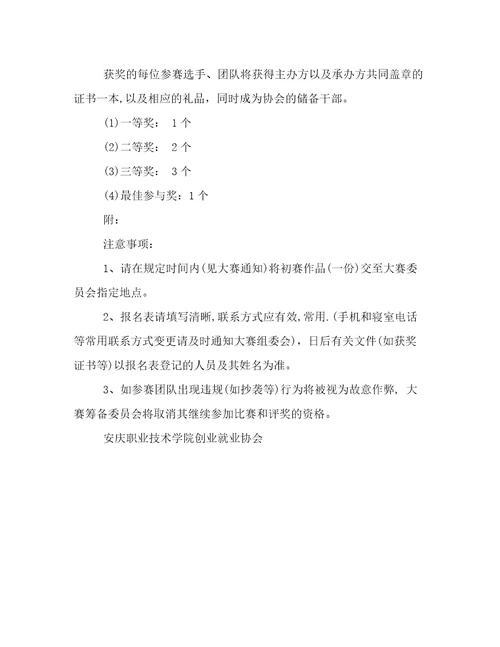 获奖的每位参赛选手、团队将获得主办方以及承办方共同盖章的证书一本,以及相应的礼品，同时成为协会的储备干部。

(1)一等奖： 1个

(2)二等奖： 2个

(3)三等奖： 3个

(4)最佳参与奖：1个

附：

注意事项：

1、请在规定时间内(见大赛通知)将初赛作品(一份)交至大赛委员会指定地点。

2、报名表请填写清晰,联系方式应有效,常用.(手机和寝室电话等常用联系方式变更请及时通知大赛组委会)，日后有关文件(如获奖证书等)以报名表登记的人员及其姓名为准。

3、如参赛团队出现违规(如抄袭等)行为将被视为故意作弊，大赛筹备委员会将取消其继续参加比赛和评奖的资格。

安庆职业技术学院创业就业协会